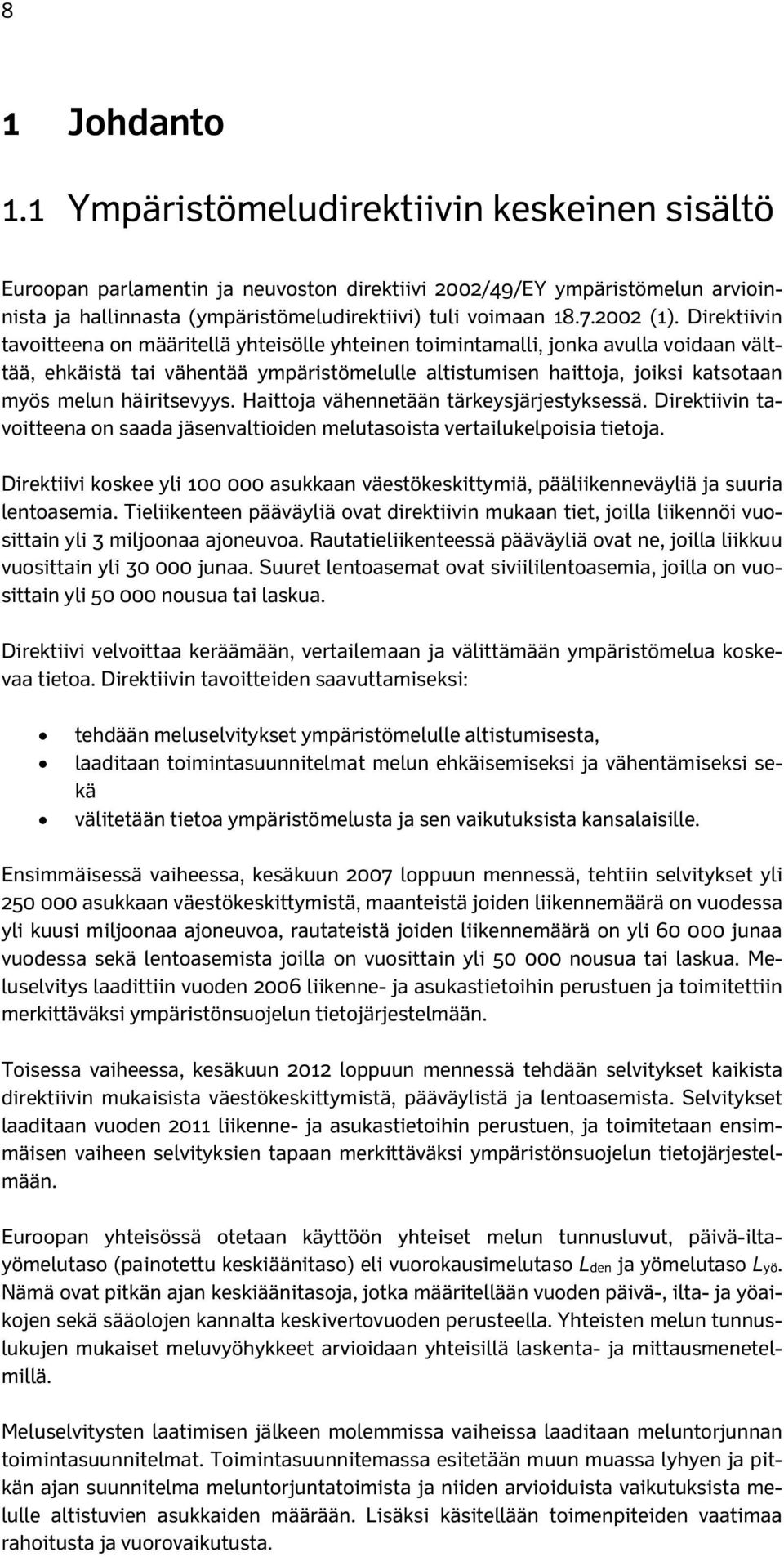 8

1 Johdanto

1.1 Ympäristömeludirektiivin keskeinen sisältö

Euroopan parlamentin ja neuvoston direktiivi 2002/49/EY ympäristömelun arvioinnista ja hallinnasta (ympäristömeludirektiivi) tuli voimaan 18.7.2002 (1). Direktiivin tavoitteena on määritellä yhteisölle yhteinen toimintamalli, jonka avulla voidaan välttää, ehkäistä tai vähentää ympäristömelulle altistumisen haittoja, joiksi katsotaan myös melun häiritsevyys. Haittoja vähennetään tärkeysjärjestyksessä. Direktiivin tavoitteena on saada jäsenvaltioiden melutasoista vertailukelpoisia tietoja.

Direktiivi koskee yli 100 000 asukkaan väestökeskittymiä, pääliikenneväyliä ja suuria lentoasemia. Tieliikenteen pääväyliä ovat direktiivin mukaan tiet, joilla liikennöi vuosittain yli 3 miljoonaa ajoneuvoa. Rautatieliikenteessä pääväyliä ovat ne, joilla liikkuu vuosittain yli 30 000 junaa. Suuret lentoasemat ovat siviililentoasemia, joilla on vuosittain yli 50 000 nousua tai laskua.

Direktiivi velvoittaa keräämään, vertailemaan ja välittämään ympäristömelua koskevaa tietoa. Direktiivin tavoitteiden saavuttamiseksi:

• tehdään meluselvitykset ympäristömelulle altistumisesta,
• laaditaan toimintasuunnitelmat melun ehkäisemiseksi ja vähentämiseksi sekä
• välitetään tietoa ympäristömelusta ja sen vaikutuksista kansalaisille.

Ensimmäisessä vaiheessa, kesäkuun 2007 loppuun mennessä, tehtiin selvitykset yli 250 000 asukkaan väestökeskittymistä, maanteistä joiden liikennemäärä on vuodessa yli kuusi miljoonaa ajoneuvoa, rautateistä joiden liikennemäärä on yli 60 000 junaa vuodessa sekä lentoasemista joilla on vuosittain yli 50 000 nousua tai laskua. Meluselvitys laadittiin vuoden 2006 liikenne- ja asukastietoihin perustuen ja toimitettiin merkittäväksi ympäristönsuojelun tietojärjestelmään.

Toisessa vaiheessa, kesäkuun 2012 loppuun mennessä tehdään selvitykset kaikista direktiivin mukaisista väestökeskittymistä, pääväylistä ja lentoasemista. Selvitykset laaditaan vuoden 2011 liikenne- ja asukastietoihin perustuen, ja toimitetaan ensimmäisen vaiheen selvityksien tapaan merkittäväksi ympäristönsuojelun tietojärjestelmään.

Euroopan yhteisössä otetaan käyttöön yhteiset melun tunnusluvut, päivä-iltayömelutaso (painotettu keskiäänitaso) eli vuorokausimelutaso $L_{den}$ ja yömelutaso $L_{yö}$. Nämä ovat pitkän ajan keskiäänitasoja, jotka määritellään vuoden päivä-, ilta- ja yöaikojen sekä sääolojen kannalta keskivertovuoden perusteella. Yhteisten melun tunnuslukujen mukaiset meluvyöhykkeet arvioidaan yhteisillä laskenta- ja mittausmenetelmillä.

Meluselvitysten laatimisen jälkeen molemmissa vaiheissa laaditaan meluntorjunnan toimintasuunnitelmat. Toimintasuunnitemassa esitetään muun muassa lyhyen ja pitkän ajan suunnitelma meluntorjuntatoimista ja niiden arvioiduista vaikutuksista melulle altistuvien asukkaiden määrään. Lisäksi käsitellään toimenpiteiden vaatimaa rahoitusta ja vuorovaikutusta.